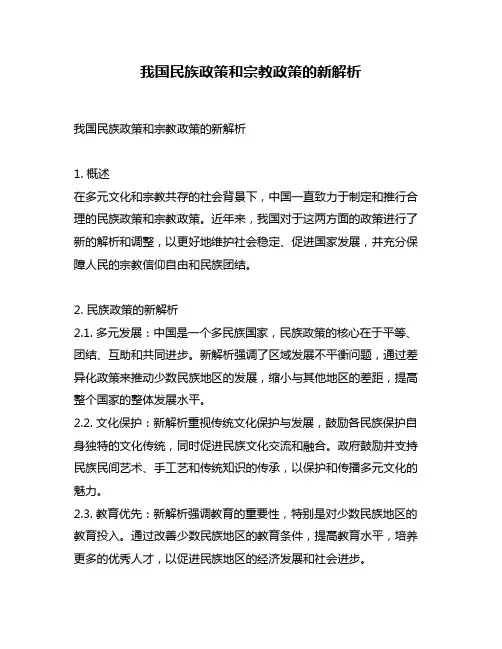 我国民族政策和宗教政策的新解析

我国民族政策和宗教政策的新解析

1. 概述
在多元文化和宗教共存的社会背景下，中国一直致力于制定和推行合理的民族政策和宗教政策。近年来，我国对于这两方面的政策进行了新的解析和调整，以更好地维护社会稳定、促进国家发展，并充分保障人民的宗教信仰自由和民族团结。

2. 民族政策的新解析
2.1. 多元发展：中国是一个多民族国家，民族政策的核心在于平等、团结、互助和共同进步。新解析强调了区域发展不平衡问题，通过差异化政策来推动少数民族地区的发展，缩小与其他地区的差距，提高整个国家的整体发展水平。
2.2. 文化保护：新解析重视传统文化保护与发展，鼓励各民族保护自身独特的文化传统，同时促进民族文化交流和融合。政府鼓励并支持民族民间艺术、手工艺和传统知识的传承，以保护和传播多元文化的魅力。
2.3. 教育优先：新解析强调教育的重要性，特别是对少数民族地区的教育投入。通过改善少数民族地区的教育条件，提高教育水平，培养更多的优秀人才，以促进民族地区的经济发展和社会进步。